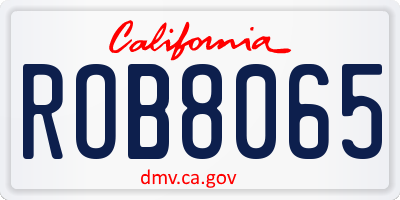 California

ROB8065

dmv.ca.gov